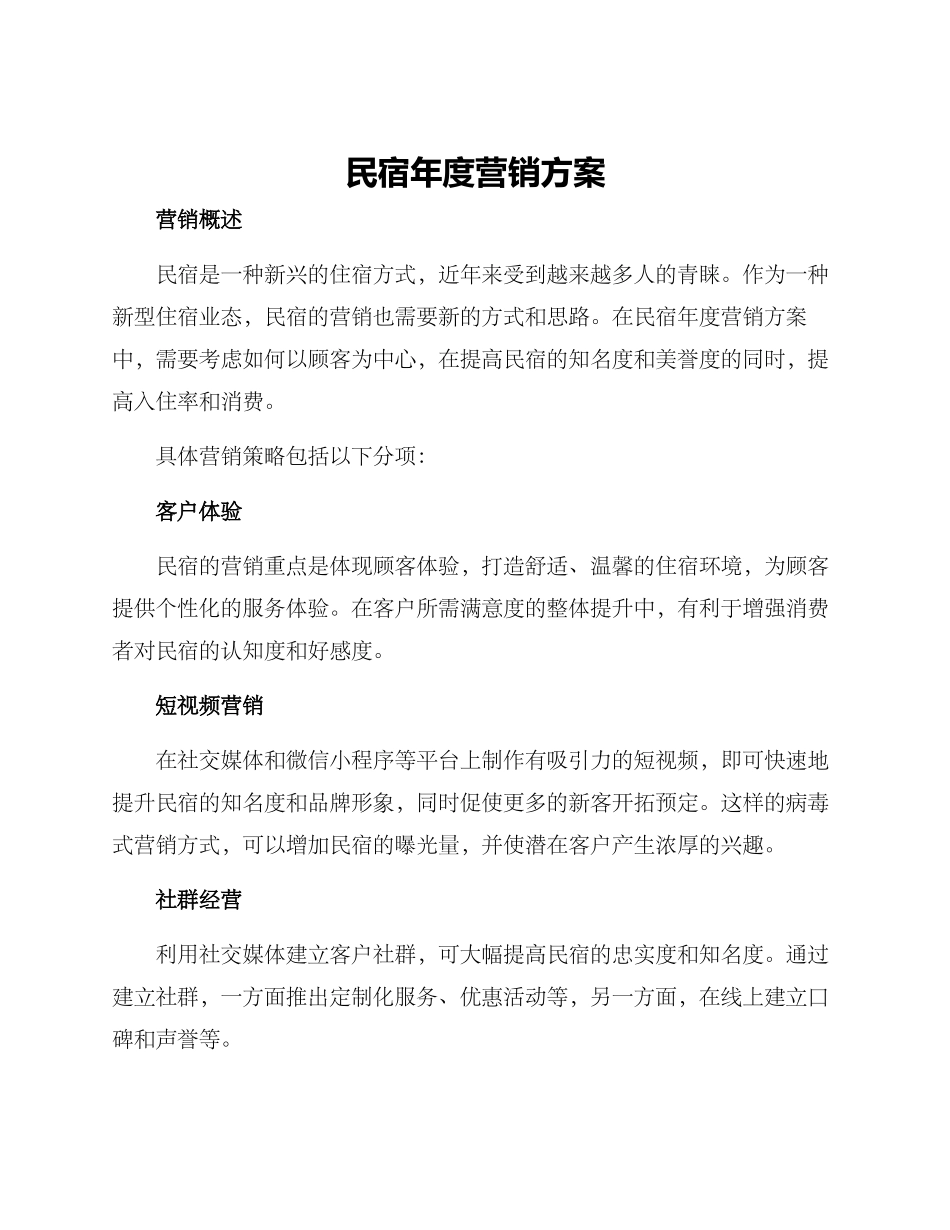 民宿年度营销方案

营销概述

民宿是一种新兴的住宿方式，近年来受到越来越多人的青睐。作为一种新型住宿业态，民宿的营销也需要新的方式和思路。在民宿年度营销方案中，需要考虑如何以顾客为中心，在提高民宿的知名度和美誉度的同时，提高入住率和消费。

具体营销策略包括以下分项：

客户体验

民宿的营销重点是体现顾客体验，打造舒适、温馨的住宿环境，为顾客提供个性化的服务体验。在客户所需满意度的整体提升中，有利于增强消费者对民宿的认知度和好感度。

短视频营销

在社交媒体和微信小程序等平台上制作有吸引力的短视频，即可快速地提升民宿的知名度和品牌形象，同时促使更多的新客开拓预定。这样的病毒式营销方式，可以增加民宿的曝光量，并使潜在客户产生浓厚的兴趣。

社群经营

利用社交媒体建立客户社群，可大幅提高民宿的忠实度和知名度。通过建立社群，一方面推出定制化服务、优惠活动等，另一方面，在线上建立口碑和声誉等。